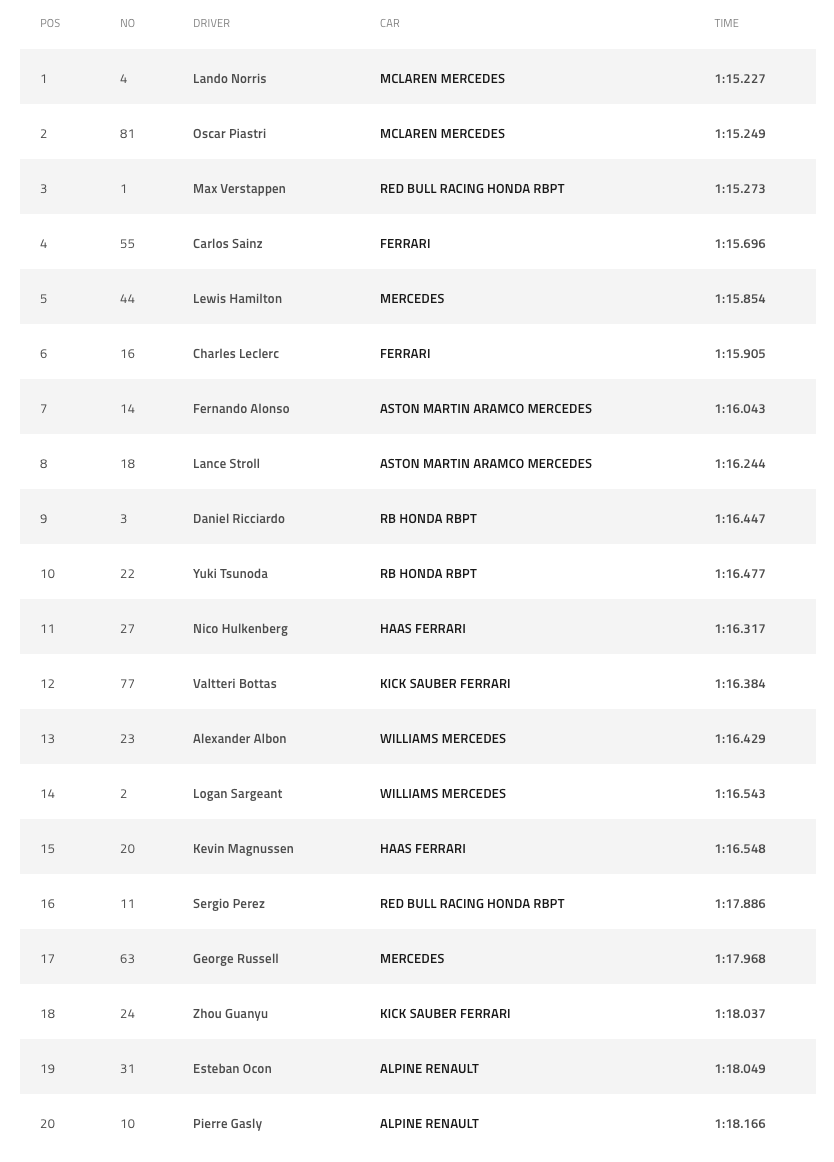 | POS | NO | DRIVER | CAR | TIME |
|---|---|---|---|---|
| 1 | 4 | Lando Norris | MCLAREN MERCEDES | 1:15.227 |
| 2 | 81 | Oscar Piastri | MCLAREN MERCEDES | 1:15.249 |
| 3 | 1 | Max Verstappen | RED BULL RACING HONDA RBPT | 1:15.273 |
| 4 | 55 | Carlos Sainz | FERRARI | 1:15.696 |
| 5 | 44 | Lewis Hamilton | MERCEDES | 1:15.854 |
| 6 | 16 | Charles Leclerc | FERRARI | 1:15.905 |
| 7 | 14 | Fernando Alonso | ASTON MARTIN ARAMCO MERCEDES | 1:16.043 |
| 8 | 18 | Lance Stroll | ASTON MARTIN ARAMCO MERCEDES | 1:16.244 |
| 9 | 3 | Daniel Ricciardo | RB HONDA RBPT | 1:16.447 |
| 10 | 22 | Yuki Tsunoda | RB HONDA RBPT | 1:16.477 |
| 11 | 27 | Nico Hulkenberg | HAAS FERRARI | 1:16.317 |
| 12 | 77 | Valtteri Bottas | KICK SAUBER FERRARI | 1:16.384 |
| 13 | 23 | Alexander Albon | WILLIAMS MERCEDES | 1:16.429 |
| 14 | 2 | Logan Sargeant | WILLIAMS MERCEDES | 1:16.543 |
| 15 | 20 | Kevin Magnussen | HAAS FERRARI | 1:16.548 |
| 16 | 11 | Sergio Perez | RED BULL RACING HONDA RBPT | 1:17.886 |
| 17 | 63 | George Russell | MERCEDES | 1:17.968 |
| 18 | 24 | Zhou Guanyu | KICK SAUBER FERRARI | 1:18.037 |
| 19 | 31 | Esteban Ocon | ALPINE RENAULT | 1:18.049 |
| 20 | 10 | Pierre Gasly | ALPINE RENAULT | 1:18.166 |